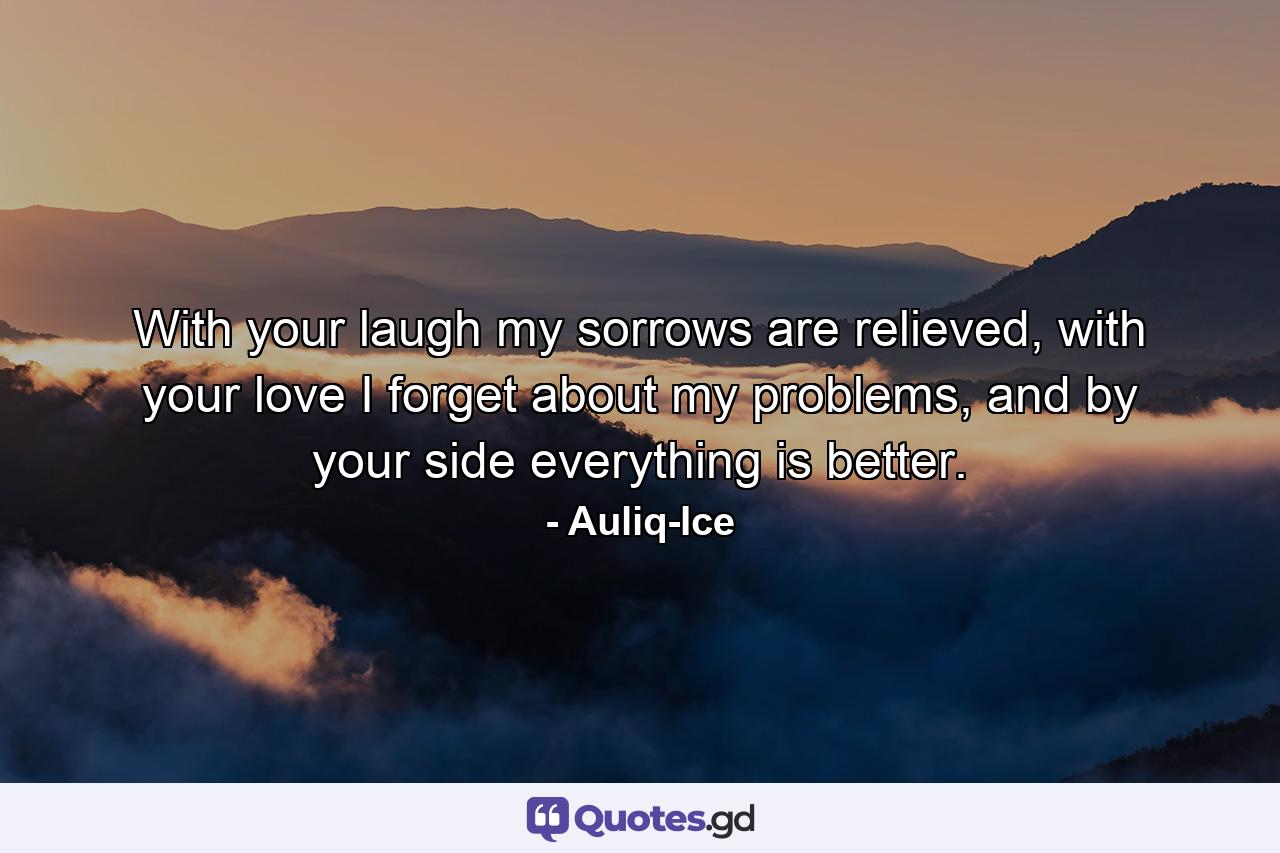 With your laugh my sorrows are relieved, with your love I forget about my problems, and by your side everything is better.

- Auliq-Ice

Quotes.gd